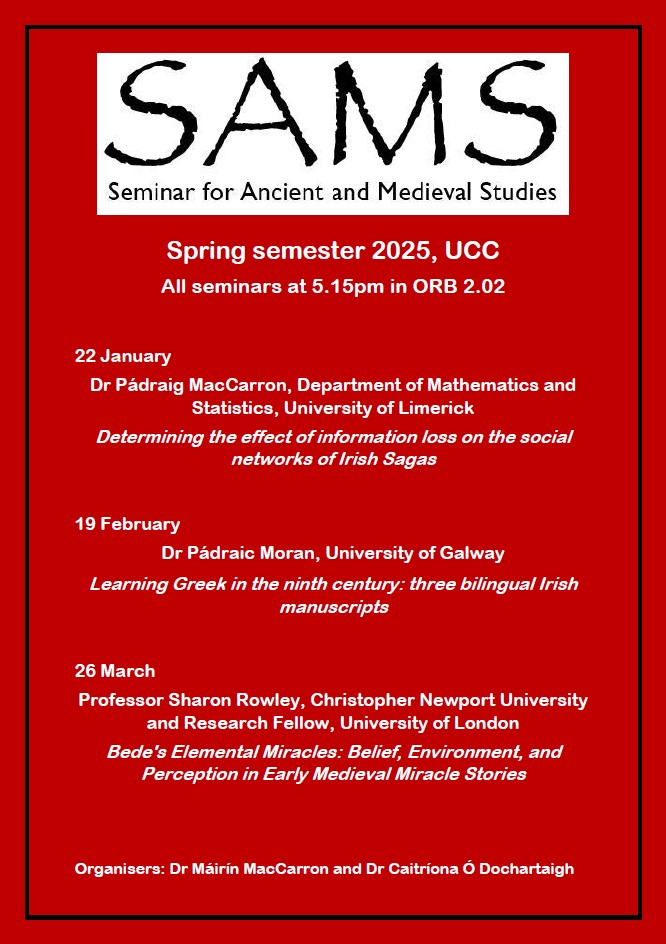 SAMS
Seminar for Ancient and Medieval Studies

Spring semester 2025, UCC
All seminars at 5.15pm in ORB 2.02

22 January
Dr Pádraig MacCarron, Department of Mathematics and Statistics, University of Limerick
Determining the effect of information loss on the social networks of Irish Sagas

19 February
Dr Pádraic Moran, University of Galway
Learning Greek in the ninth century: three bilingual Irish manuscripts

26 March
Professor Sharon Rowley, Christopher Newport University and Research Fellow, University of London
Bede's Elemental Miracles: Belief, Environment, and Perception in Early Medieval Miracle Stories

Organisers: Dr Máirín MacCarron and Dr Caitríona Ó Dochartaigh